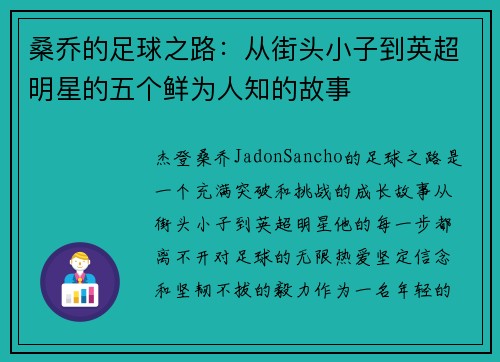 桑乔的足球之路：从街头小子到英超明星的五个鲜为人知的故事

杰登桑乔JadonSancho的足球之路是一个充满突破和挑战的成长故事从街头小子到英超明星他的每一步都离不开对足球的无限热爱坚定信念和坚韧不拔的毅力作为一名年轻的